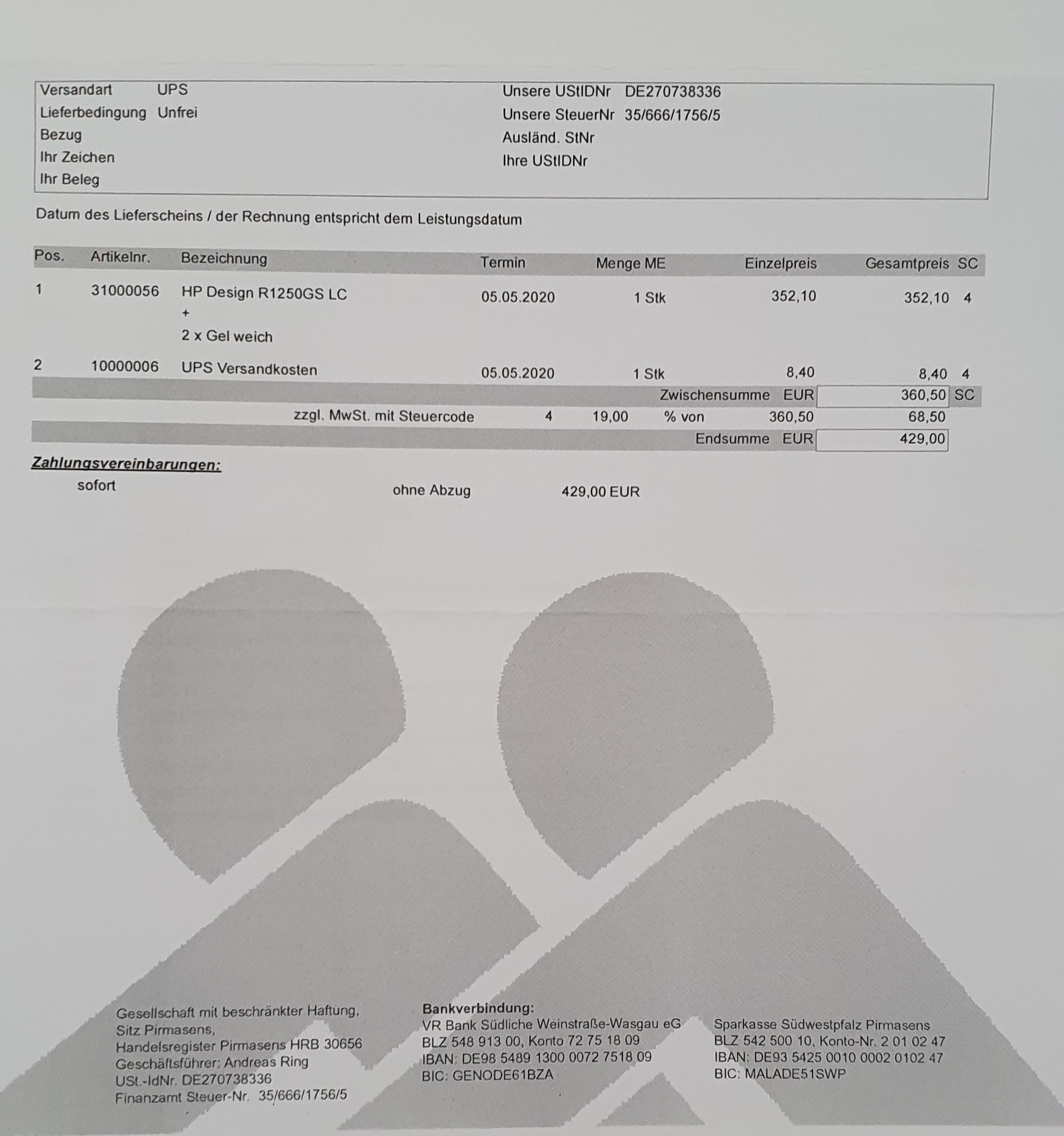 Versandart UPS
Lieferbedingung Unfrei
Bezug
Ihr Zeichen
Ihr Beleg

Unsere UStIDNr DE270738336
Unsere SteuerNr 35/666/1756/5
Ausländ. StNr
Ihre UStIDNr

Datum des Lieferscheins / der Rechnung entspricht dem Leistungsdatum

| Pos. | Artikelnr. | Bezeichnung | Termin | Menge ME | Einzelpreis | Gesamtpreis | SC |
|---|---|---|---|---|---|---|---|
| 1 | 31000056 | HP Design R1250GS LC + 2 x Gel weich | 05.05.2020 | 1 Stk | 352,10 | 352,10 | 4 |
| 2 | 10000006 | UPS Versandkosten | 05.05.2020 | 1 Stk | 8,40 | 8,40 | 4 |

Zwischensumme EUR 360,50 SC

zzgl. MwSt. mit Steuercode 4 19,00 % von 360,50 68,50

Endsumme EUR 429,00

Zahlungsvereinbarungen:
sofort ohne Abzug 429,00 EUR

Gesellschaft mit beschränkter Haftung,
Sitz Pirmasens,
Handelsregister Pirmasens HRB 30656
Geschäftsführer: Andreas Ring
USt.-IdNr. DE270738336
Finanzamt Steuer-Nr. 35/666/1756/5

Bankverbindung:
VR Bank Südliche Weinstraße-Wasgau eG
BLZ 548 913 00, Konto 72 75 18 09
IBAN: DE98 5489 1300 0072 7518 09
BIC: GENODE61BZA

Sparkasse Südwestpfalz Pirmasens
BLZ 542 500 10, Konto-Nr. 2 01 02 47
IBAN: DE93 5425 0010 0002 0102 47
BIC: MALADE51SWP